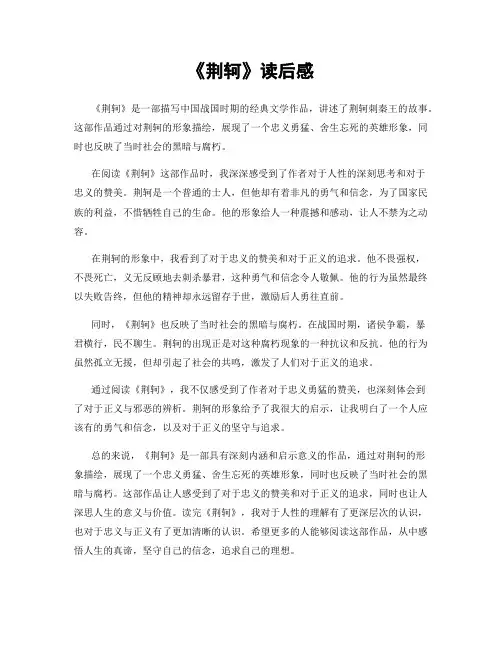 《荆轲》读后感

《荆轲》是一部描写中国战国时期的经典文学作品，讲述了荆轲刺秦王的故事。这部作品通过对荆轲的形象描绘，展现了一个忠义勇猛、舍生忘死的英雄形象，同时也反映了当时社会的黑暗与腐朽。

在阅读《荆轲》这部作品时，我深深感受到了作者对于人性的深刻思考和对于忠义的赞美。荆轲是一个普通的士人，但他却有着非凡的勇气和信念，为了国家民族的利益，不惜牺牲自己的生命。他的形象给人一种震撼和感动，让人不禁为之动容。

在荆轲的形象中，我看到了对于忠义的赞美和对于正义的追求。他不畏强权，不畏死亡，义无反顾地去刺杀暴君，这种勇气和信念令人敬佩。他的行为虽然最终以失败告终，但他的精神却永远留存于世，激励后人勇往直前。

同时，《荆轲》也反映了当时社会的黑暗与腐朽。在战国时期，诸侯争霸，暴君横行，民不聊生。荆轲的出现正是对这种腐朽现象的一种抗议和反抗。他的行为虽然孤立无援，但却引起了社会的共鸣，激发了人们对于正义的追求。

通过阅读《荆轲》，我不仅感受到了作者对于忠义勇猛的赞美，也深刻体会到了对于正义与邪恶的辨析。荆轲的形象给予了我很大的启示，让我明白了一个人应该有的勇气和信念，以及对于正义的坚守与追求。

总的来说，《荆轲》是一部具有深刻内涵和启示意义的作品，通过对荆轲的形象描绘，展现了一个忠义勇猛、舍生忘死的英雄形象，同时也反映了当时社会的黑暗与腐朽。这部作品让人感受到了对于忠义的赞美和对于正义的追求，同时也让人深思人生的意义与价值。读完《荆轲》，我对于人性的理解有了更深层次的认识，也对于忠义与正义有了更加清晰的认识。希望更多的人能够阅读这部作品，从中感悟人生的真谛，坚守自己的信念，追求自己的理想。